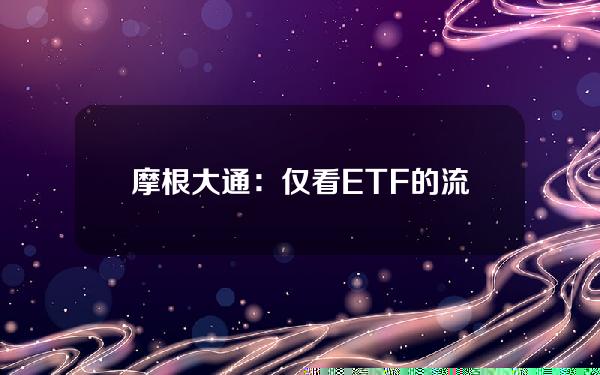 摩根大通：仅看ETF的流